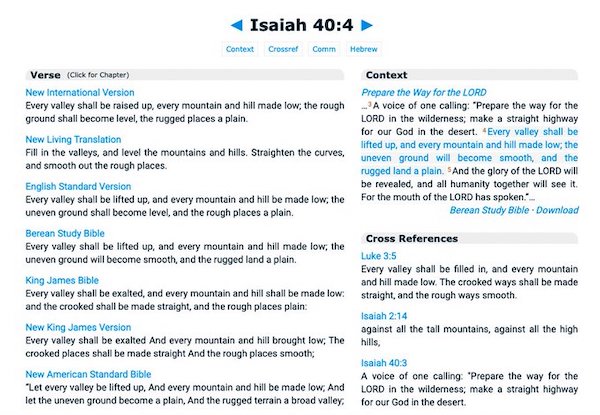 ◀ Isaiah 40:4 ▶

Context Crossref Comm Hebrew

Verse (Click for Chapter)

New International Version
Every valley shall be raised up, every mountain and hill made low; the rough ground shall become level, the rugged places a plain.

New Living Translation
Fill in the valleys, and level the mountains and hills. Straighten the curves, and smooth out the rough places.

English Standard Version
Every valley shall be lifted up, and every mountain and hill be made low; the uneven ground shall become level, and the rough places a plain.

Berean Study Bible
Every valley shall be lifted up, and every mountain and hill made low; the uneven ground will become smooth, and the rugged land a plain.

King James Bible
Every valley shall be exalted, and every mountain and hill shall be made low: and the crooked shall be made straight, and the rough places plain:

New King James Version
Every valley shall be exalted And every mountain and hill brought low; The crooked places shall be made straight And the rough places smooth;

New American Standard Bible
"Let every valley be lifted up, And every mountain and hill be made low; And let the uneven ground become a plain, And the rugged terrain a broad valley;

Context

Prepare the Way for the LORD
…3 A voice of one calling: "Prepare the way for the LORD in the wilderness; make a straight highway for our God in the desert. 4 Every valley shall be lifted up, and every mountain and hill made low; the uneven ground will become smooth, and the rugged land a plain. 5 And the glory of the LORD will be revealed, and all humanity together will see it. For the mouth of the LORD has spoken."…
Berean Study Bible · Download

Cross References

Luke 3:5
Every valley shall be filled in, and every mountain and hill made low. The crooked ways shall be made straight, and the rough ways smooth.

Isaiah 2:14
against all the tall mountains, against all the high hills,

Isaiah 40:3
A voice of one calling: "Prepare the way for the LORD in the wilderness; make a straight highway for our God in the desert.